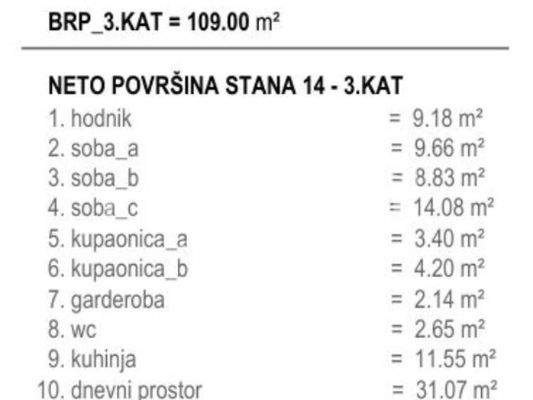 BRP_3.KAT = 109.00 m²

NETO POVRŠINA STANA 14 - 3.KAT
1. hodnik = 9.18 m²
2. soba_a = 9.66 m²
3. soba_b = 8.83 m²
4. soba_c = 14.08 m²
5. kupaonica_a = 3.40 m²
6. kupaonica_b = 4.20 m²
7. garderoba = 2.14 m²
8. wc = 2.65 m²
9. kuhinja = 11.55 m²
10. dnevni prostor = 31.07 m²